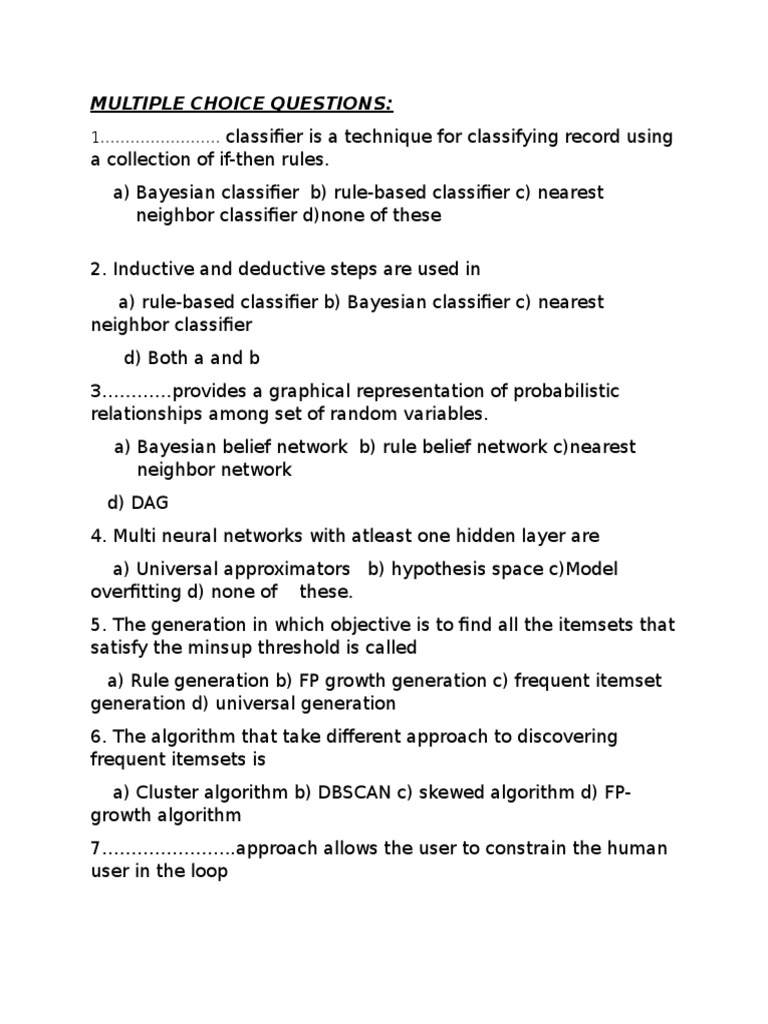 MULTIPLE CHOICE QUESTIONS:

1........................ classifier is a technique for classifying record using a collection of if-then rules.

a) Bayesian classifier b) rule-based classifier c) nearest neighbor classifier d)none of these

2. Inductive and deductive steps are used in

a) rule-based classifier b) Bayesian classifier c) nearest neighbor classifier

d) Both a and b

3…………provides a graphical representation of probabilistic relationships among set of random variables.

a) Bayesian belief network b) rule belief network c)nearest neighbor network

d) DAG

4. Multi neural networks with atleast one hidden layer are

a) Universal approximators b) hypothesis space c)Model overfitting d) none of these.

5. The generation in which objective is to find all the itemsets that satisfy the minsup threshold is called

a) Rule generation b) FP growth generation c) frequent itemset generation d) universal generation

6. The algorithm that take different approach to discovering frequent itemsets is

a) Cluster algorithm b) DBSCAN c) skewed algorithm d) FP-growth algorithm

7…………………..approach allows the user to constrain the human user in the loop